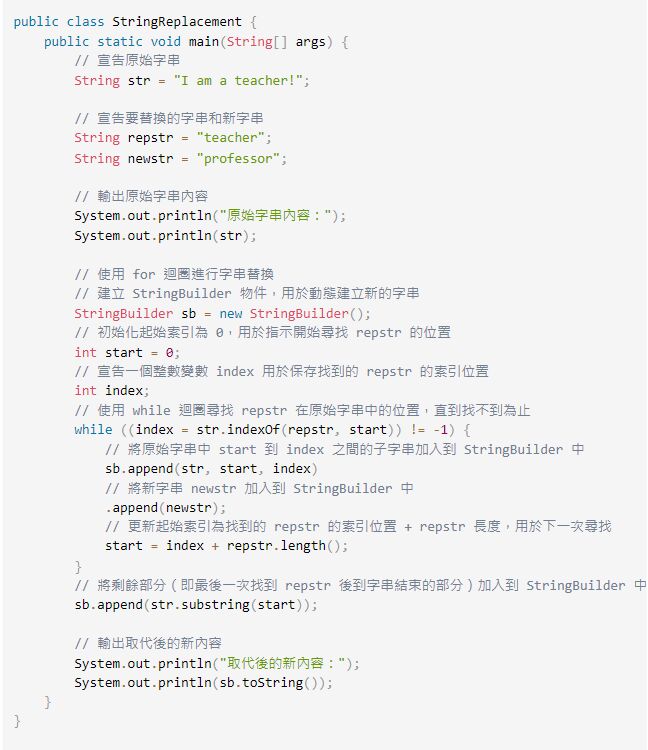 public class StringReplacement {
    public static void main(String[] args) {
        // 宣告原始字串
        String str = "I am a teacher!";

        // 宣告要替換的字串和新字串
        String repstr = "teacher";
        String newstr = "professor";

        // 輸出原始字串內容
        System.out.println("原始字串內容：");
        System.out.println(str);

        // 使用 for 迴圈進行字串替換
        // 建立 StringBuilder 物件，用於動態建立新的字串
        StringBuilder sb = new StringBuilder();
        // 初始化起始索引為 0，用於指示開始尋找 repstr 的位置
        int start = 0;
        // 宣告一個整數變數 index 用於保存找到的 repstr 的索引位置
        int index;
        // 使用 while 迴圈尋找 repstr 在原始字串中的位置，直到找不到為止
        while ((index = str.indexOf(repstr, start)) != -1) {
            // 將原始字串中 start 到 index 之間的子字串加入到 StringBuilder 中
            sb.append(str, start, index)
            // 將新字串 newstr 加入到 StringBuilder 中
            .append(newstr);
            // 更新起始索引為找到的 repstr 的索引位置 + repstr 長度，用於下一次尋找
            start = index + repstr.length();
        }
        // 將剩餘部分（即最後一次找到 repstr 後到字串結束的部分）加入到 StringBuilder 中
        sb.append(str.substring(start));

        // 輸出取代後的新內容
        System.out.println("取代後的新內容：");
        System.out.println(sb.toString());
    }
}